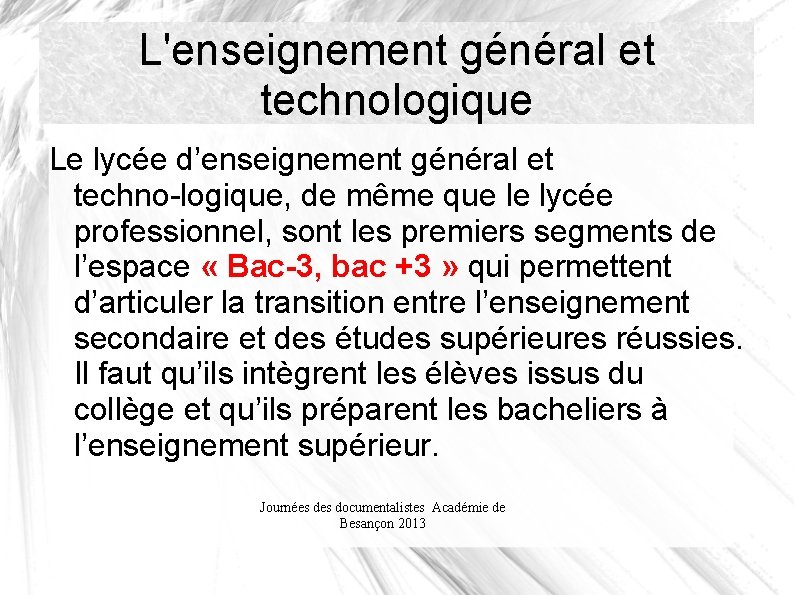 L'enseignement général et technologique

Le lycée d’enseignement général et techno-logique, de même que le lycée professionnel, sont les premiers segments de l’espace « Bac-3, bac +3 » qui permettent d’articuler la transition entre l’enseignement secondaire et des études supérieures réussies. Il faut qu’ils intègrent les élèves issus du collège et qu’ils préparent les bacheliers à l’enseignement supérieur.

Journées des documentalistes Académie de Besançon 2013